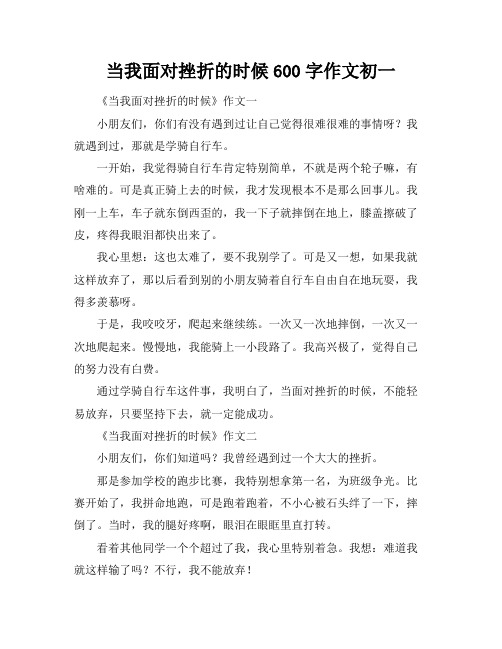 当我面对挫折的时候 600 字作文初一

《当我面对挫折的时候》作文一

小朋友们，你们有没有遇到过让自己觉得很难很难的事情呀？我就遇到过，那就是学骑自行车。

一开始，我觉得骑自行车肯定特别简单，不就是两个轮子嘛，有啥难的。可是真正骑上去的时候，我才发现根本不是那么回事儿。我刚一上车，车子就东倒西歪的，我一下子就摔倒在地上，膝盖擦破了皮，疼得我眼泪都快出来了。

我心里想：这也太难了，要不我别学了。可是又一想，如果我就这样放弃了，那以后看到别的小朋友骑着自行车自由自在地玩耍，我得多羡慕呀。

于是，我咬咬牙，爬起来继续练。一次又一次地摔倒，一次又一次地爬起来。慢慢地，我能骑上一小段路了。我高兴极了，觉得自己的努力没有白费。

通过学骑自行车这件事，我明白了，当面对挫折的时候，不能轻易放弃，只要坚持下去，就一定能成功。

《当我面对挫折的时候》作文二

小朋友们，你们知道吗？我曾经遇到过一个大大的挫折。

那是参加学校的跑步比赛，我特别想拿第一名，为班级争光。比赛开始了，我拼命地跑，可是跑着跑着，不小心被石头绊了一下，摔倒了。当时，我的腿好疼啊，眼泪在眼眶里直打转。

看着其他同学一个个超过了我，我心里特别着急。我想：难道我就这样输了吗？不行，我不能放弃！